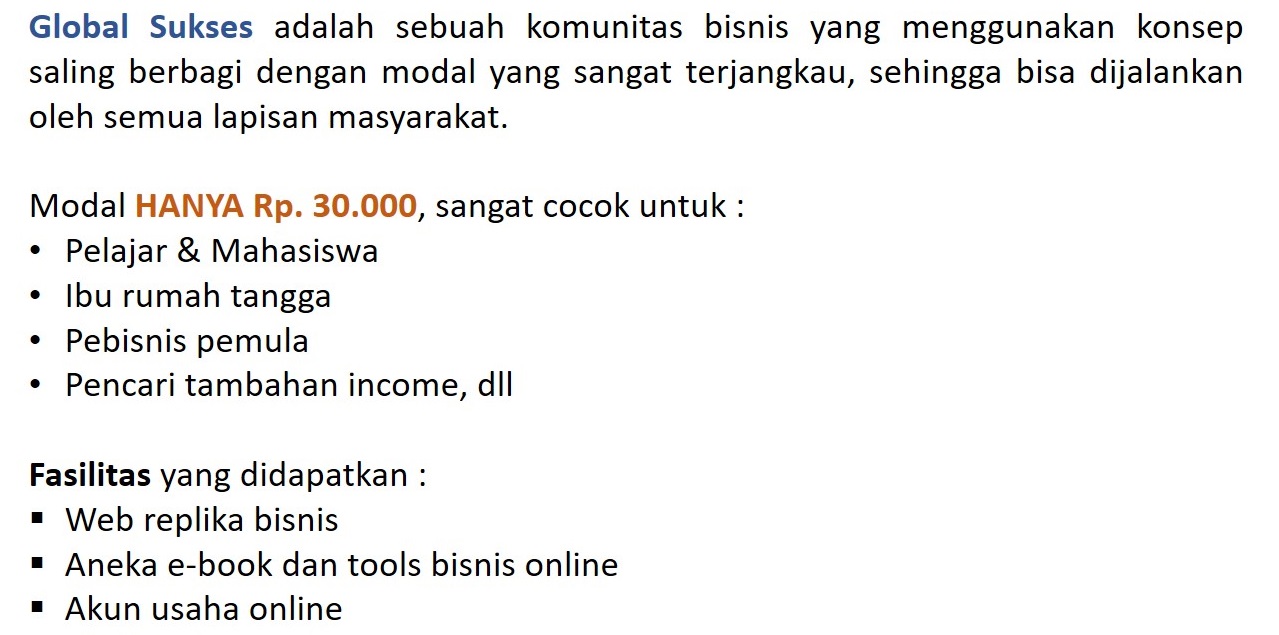 Global Sukses adalah sebuah komunitas bisnis yang menggunakan konsep saling berbagi dengan modal yang sangat terjangkau, sehingga bisa dijalankan oleh semua lapisan masyarakat.

Modal HANYA Rp. 30.000, sangat cocok untuk :
• Pelajar & Mahasiswa
• Ibu rumah tangga
• Pebisnis pemula
• Pencari tambahan income, dll

Fasilitas yang didapatkan :
• Web replika bisnis
• Aneka e-book dan tools bisnis online
• Akun usaha online